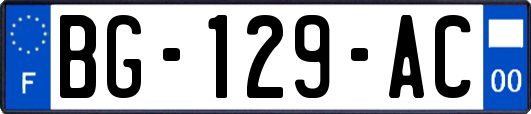 F

BG-129-AC

00